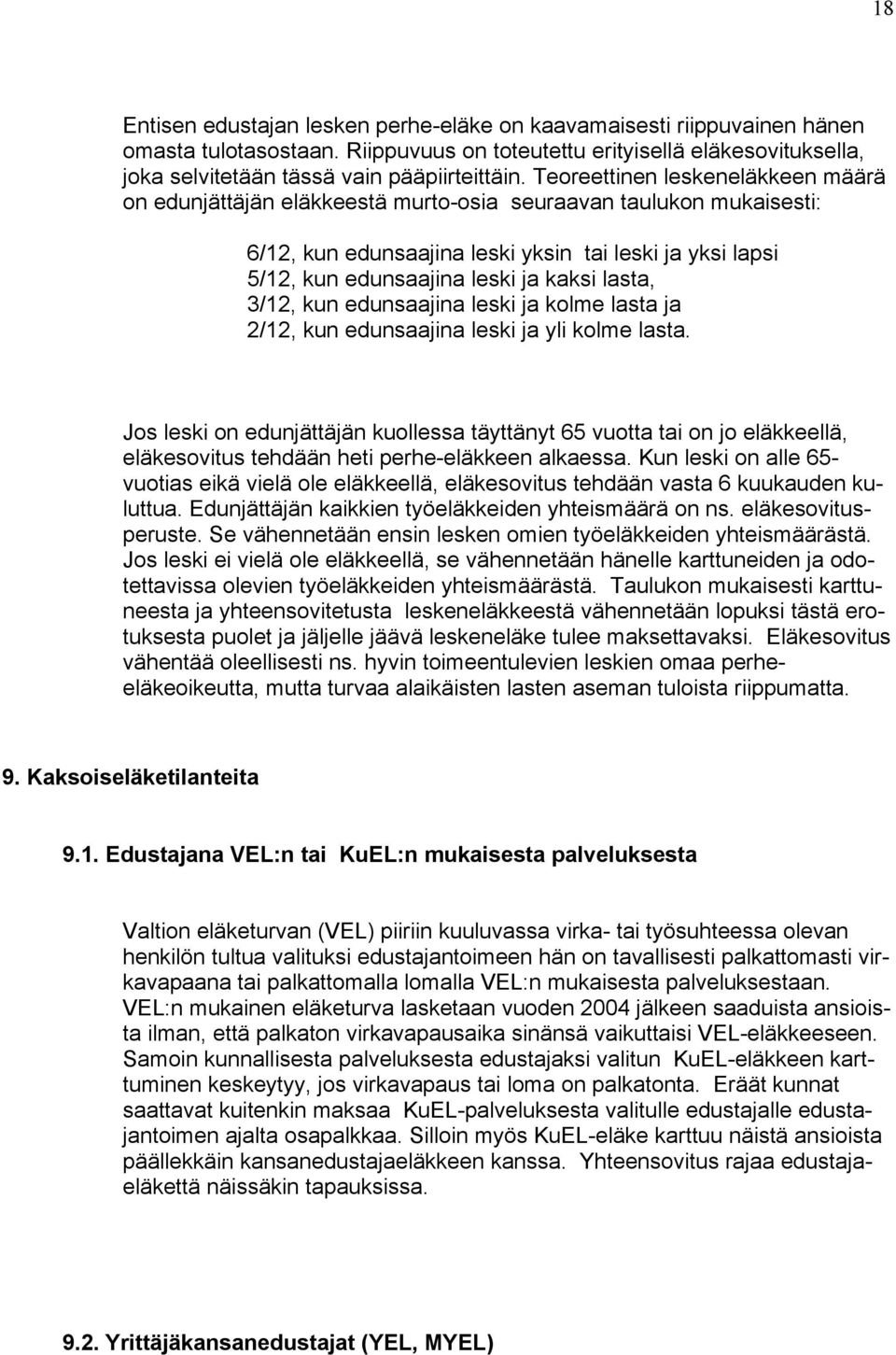 18

Entisen edustajan lesken perhe-eläke on kaavamaisesti riippuvainen hänen omasta tulotasostaan. Riippuvuus on toteutettu erityisellä eläkesovituksella, joka selvitetään tässä vain pääpiirteittäin. Teoreettinen leskeneläkkeen määrä on edunjättäjän eläkkeestä murto-osia seuraavan taulukon mukaisesti:

6/12, kun edunsaajina leski yksin tai leski ja yksi lapsi
5/12, kun edunsaajina leski ja kaksi lasta,
3/12, kun edunsaajina leski ja kolme lasta ja
2/12, kun edunsaajina leski ja yli kolme lasta.

Jos leski on edunjättäjän kuollessa täyttänyt 65 vuotta tai on jo eläkkeellä, eläkesovitus tehdään heti perhe-eläkkeen alkaessa. Kun leski on alle 65-vuotias eikä vielä ole eläkkeellä, eläkesovitus tehdään vasta 6 kuukauden kuluttua. Edunjättäjän kaikkien työeläkkeiden yhteismäärä on ns. eläkesovitusperuste. Se vähennetään ensin lesken omien työeläkkeiden yhteismäärästä. Jos leski ei vielä ole eläkkeellä, se vähennetään hänelle karttuneiden ja odotettavissa olevien työeläkkeiden yhteismäärästä. Taulukon mukaisesti karttuneesta ja yhteensovitetusta leskeneläkkeestä vähennetään lopuksi tästä erotuksesta puolet ja jäljelle jäävä leskeneläke tulee maksettavaksi. Eläkesovitus vähentää oleellisesti ns. hyvin toimeentulevien leskien omaa perhe-eläkeoikeutta, mutta turvaa alaikäisten lasten aseman tuloista riippumatta.

9. Kaksoiseläketilanteita

9.1. Edustajana VEL:n tai KuEL:n mukaisesta palveluksesta

Valtion eläketurvan (VEL) piiriin kuuluvassa virka- tai työsuhteessa olevan henkilön tultua valituksi edustajantoimeen hän on tavallisesti palkattomasti virkavapaana tai palkattomalla lomalla VEL:n mukaisesta palveluksestaan. VEL:n mukainen eläketurva lasketaan vuoden 2004 jälkeen saaduista ansioista ilman, että palkaton virkavapausaika sinänsä vaikuttaisi VEL-eläkkeeseen. Samoin kunnallisesta palveluksesta edustajaksi valitun KuEL-eläkkeen karttuminen keskeytyy, jos virkavapaus tai loma on palkatonta. Eräät kunnat saattavat kuitenkin maksaa KuEL-palveluksesta valitulle edustajalle edustajantoimen ajalta osapalkkaa. Silloin myös KuEL-eläke karttuu näistä ansioista päällekkäin kansanedustajaeläkkeen kanssa. Yhteensovitus rajaa edustajaeläkettä näissäkin tapauksissa.

9.2. Yrittäjäkansanedustajat (YEL, MYEL)